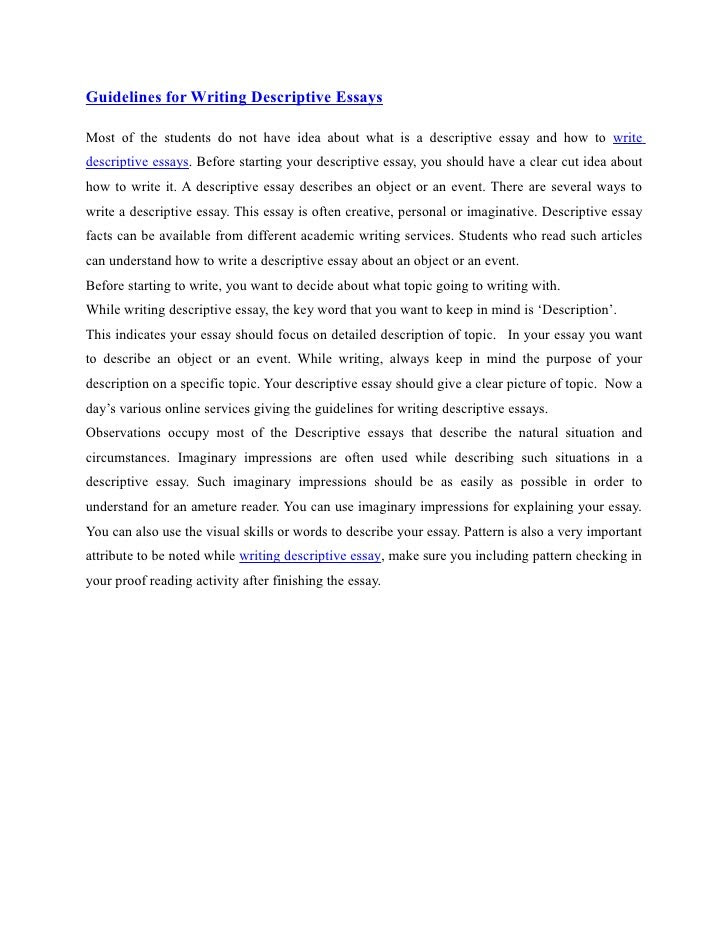 Guidelines for Writing Descriptive Essays

Most of the students do not have idea about what is a descriptive essay and how to write descriptive essays. Before starting your descriptive essay, you should have a clear cut idea about how to write it. A descriptive essay describes an object or an event. There are several ways to write a descriptive essay. This essay is often creative, personal or imaginative. Descriptive essay facts can be available from different academic writing services. Students who read such articles can understand how to write a descriptive essay about an object or an event.

Before starting to write, you want to decide about what topic going to writing with.

While writing descriptive essay, the key word that you want to keep in mind is 'Description'.

This indicates your essay should focus on detailed description of topic. In your essay you want to describe an object or an event. While writing, always keep in mind the purpose of your description on a specific topic. Your descriptive essay should give a clear picture of topic. Now a day's various online services giving the guidelines for writing descriptive essays.

Observations occupy most of the Descriptive essays that describe the natural situation and circumstances. Imaginary impressions are often used while describing such situations in a descriptive essay. Such imaginary impressions should be as easily as possible in order to understand for an ameture reader. You can use imaginary impressions for explaining your essay. You can also use the visual skills or words to describe your essay. Pattern is also a very important attribute to be noted while writing descriptive essay, make sure you including pattern checking in your proof reading activity after finishing the essay.